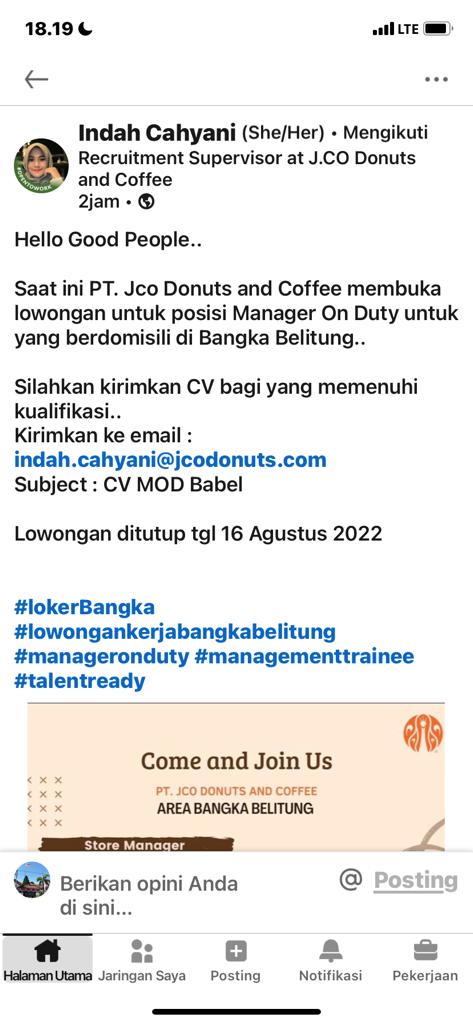 18.19

LTE

Indah Cahyani (She/Her) • Mengikuti
Recruitment Supervisor at J.CO Donuts and Coffee
2jam •

#OPENTOWORK

Hello Good People..

Saat ini PT. Jco Donuts and Coffee membuka lowongan untuk posisi Manager On Duty untuk yang berdomisili di Bangka Belitung..

Silahkan kirimkan CV bagi yang memenuhi kualifikasi..
Kirimkan ke email :
indah.cahyani@jcodonuts.com
Subject : CV MOD Babel

Lowongan ditutup tgl 16 Agustus 2022

#lokerBangka
#lowongankerjabangkabelitung
#manageronduty #managementtrainee
#talentready

Come and Join Us
PT. JCO DONUTS AND COFFEE
AREA BANGKA BELITUNG
Store Manager

Berikan opini Anda di sini...
@ Posting

Halaman Utama Jaringan Saya Posting Notifikasi Pekerjaan